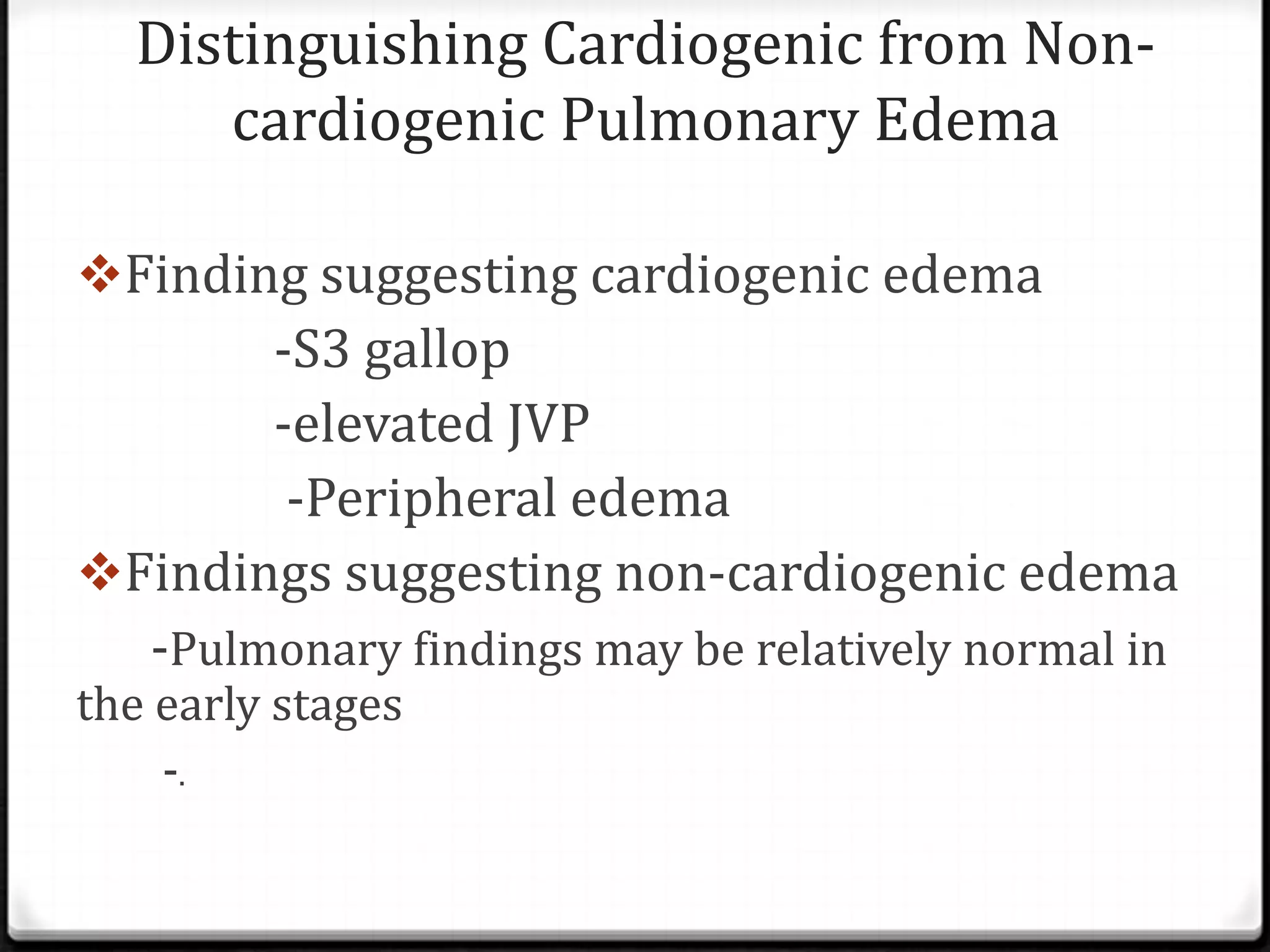 Distinguishing Cardiogenic from Non-cardiogenic Pulmonary Edema

❖Finding suggesting cardiogenic edema

-S3 gallop

-elevated JVP

-Peripheral edema

❖Findings suggesting non-cardiogenic edema

-Pulmonary findings may be relatively normal in the early stages

-.